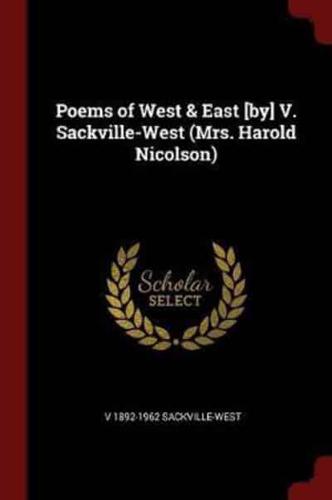 Poems of West & East [by] V. Sackville-West (Mrs. Harold Nicolson)

Scholar
SELECT

V 1892-1962 SACKVILLE-WEST